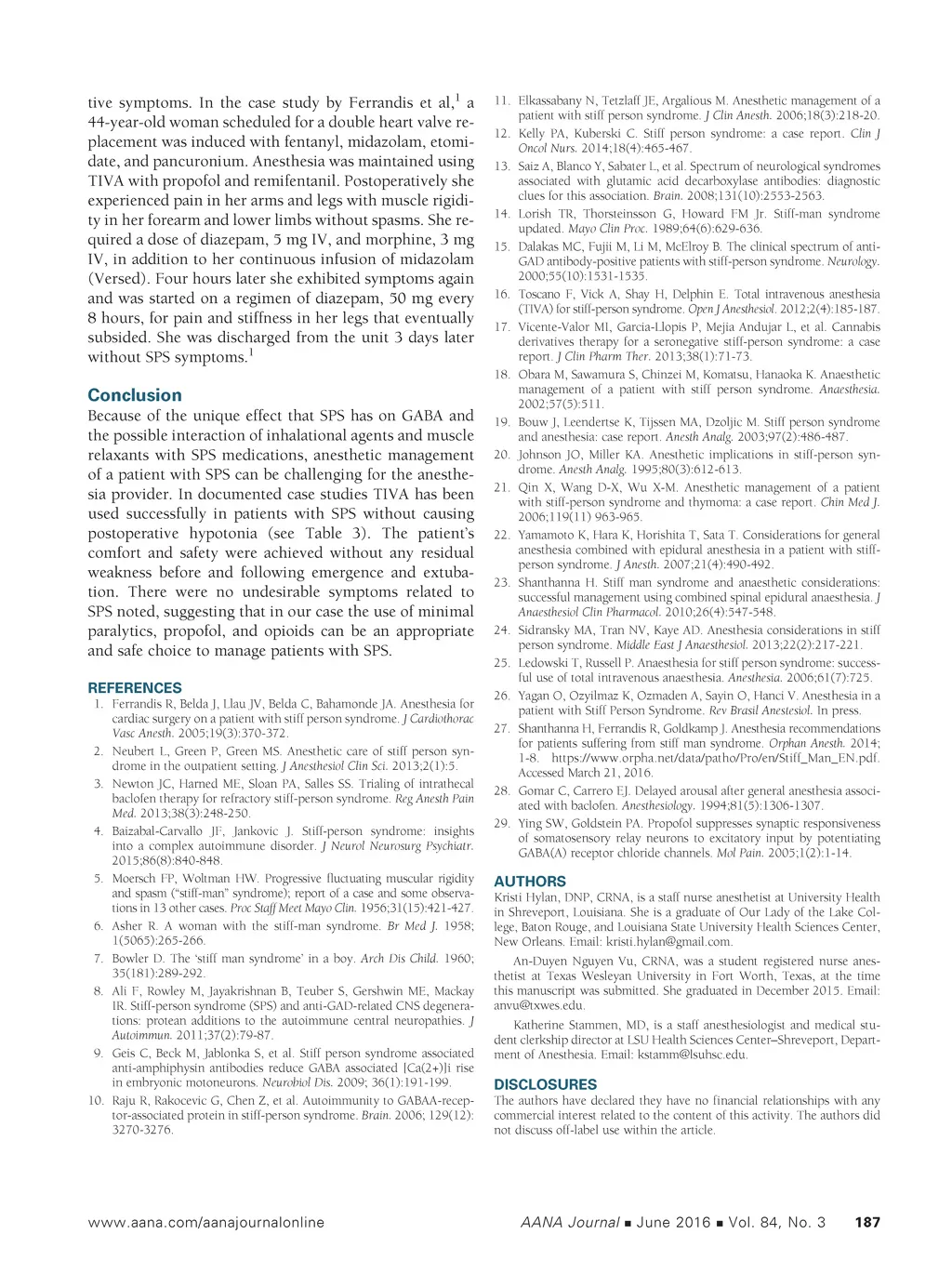 tive symptoms. In the case study by Ferrandis et al,$^1$ a 44-year-old woman scheduled for a double heart valve replacement was induced with fentanyl, midazolam, etomidate, and pancuronium. Anesthesia was maintained using TIVA with propofol and remifentanil. Postoperatively she experienced pain in her arms and legs with muscle rigidity in her forearm and lower limbs without spasms. She required a dose of diazepam, 5 mg IV, and morphine, 3 mg IV, in addition to her continuous infusion of midazolam (Versed). Four hours later she exhibited symptoms again and was started on a regimen of diazepam, 50 mg every 8 hours, for pain and stiffness in her legs that eventually subsided. She was discharged from the unit 3 days later without SPS symptoms.$^1$

Conclusion

Because of the unique effect that SPS has on GABA and the possible interaction of inhalational agents and muscle relaxants with SPS medications, anesthetic management of a patient with SPS can be challenging for the anesthesia provider. In documented case studies TIVA has been used successfully in patients with SPS without causing postoperative hypotonia (see Table 3). The patient's comfort and safety were achieved without any residual weakness before and following emergence and extubation. There were no undesirable symptoms related to SPS noted, suggesting that in our case the use of minimal paralytics, propofol, and opioids can be an appropriate and safe choice to manage patients with SPS.

REFERENCES

1. Ferrandis R, Belda J, Llau JV, Belda C, Bahamonde JA. Anesthesia for cardiac surgery on a patient with stiff person syndrome. J Cardiothorac Vasc Anesth. 2005;19(3):370-372.
2. Neubert L, Green P, Green MS. Anesthetic care of stiff person syndrome in the outpatient setting. J Anesthesiol Clin Sci. 2013;2(1):5.
3. Newton JC, Harned ME, Sloan PA, Salles SS. Trialing of intrathecal baclofen therapy for refractory stiff-person syndrome. Reg Anesth Pain Med. 2013;38(3):248-250.
4. Baizabal-Carvallo JF, Jankovic J. Stiff-person syndrome: insights into a complex autoimmune disorder. J Neurol Neurosurg Psychiatr. 2015;86(8):840-848.
5. Moersch FP, Woltman HW. Progressive fluctuating muscular rigidity and spasm ("stiff-man" syndrome); report of a case and some observations in 13 other cases. Proc Staff Meet Mayo Clin. 1956;31(15):421-427.
6. Asher R. A woman with the stiff-man syndrome. Br Med J. 1958; 1(5065):265-266.
7. Bowler D. The 'stiff man syndrome' in a boy. Arch Dis Child. 1960; 35(181):289-292.
8. Ali F, Rowley M, Jayakrishnan B, Teuber S, Gershwin ME, Mackay IR. Stiff-person syndrome (SPS) and anti-GAD-related CNS degenerations: protean additions to the autoimmune central neuropathies. J Autoimmun. 2011;37(2):79-87.
9. Geis C, Beck M, Jablonka S, et al. Stiff person syndrome associated anti-amphiphysin antibodies reduce GABA associated [Ca(2+)]i rise in embryonic motoneurons. Neurobiol Dis. 2009; 36(1):191-199.
10. Raju R, Rakocevic G, Chen Z, et al. Autoimmunity to GABAA-receptor-associated protein in stiff-person syndrome. Brain. 2006; 129(12): 3270-3276.
11. Elkassabany N, Tetzlaff JE, Argalious M. Anesthetic management of a patient with stiff person syndrome. J Clin Anesth. 2006;18(3):218-20.
12. Kelly PA, Kuberski C. Stiff person syndrome: a case report. Clin J Oncol Nurs. 2014;18(4):465-467.
13. Saiz A, Blanco Y, Sabater L, et al. Spectrum of neurological syndromes associated with glutamic acid decarboxylase antibodies: diagnostic clues for this association. Brain. 2008;131(10):2553-2563.
14. Lorish TR, Thorsteinsson G, Howard FM Jr. Stiff-man syndrome updated. Mayo Clin Proc. 1989;64(6):629-636.
15. Dalakas MC, Fujii M, Li M, McElroy B. The clinical spectrum of anti-GAD antibody-positive patients with stiff-person syndrome. Neurology. 2000;55(10):1531-1535.
16. Toscano F, Vick A, Shay H, Delphin E. Total intravenous anesthesia (TIVA) for stiff-person syndrome. Open J Anesthesiol. 2012;2(4):185-187.
17. Vicente-Valor MI, Garcia-Llopis P, Mejia Andujar L, et al. Cannabis derivatives therapy for a seronegative stiff-person syndrome: a case report. J Clin Pharm Ther. 2013;38(1):71-73.
18. Obara M, Sawamura S, Chinzei M, Komatsu, Hanaoka K. Anaesthetic management of a patient with stiff person syndrome. Anaesthesia. 2002;57(5):511.
19. Bouw J, Leendertse K, Tijssen MA, Dzoljic M. Stiff person syndrome and anesthesia: case report. Anesth Analg. 2003;97(2):486-487.
20. Johnson JO, Miller KA. Anesthetic implications in stiff-person syndrome. Anesth Analg. 1995;80(3):612-613.
21. Qin X, Wang D-X, Wu X-M. Anesthetic management of a patient with stiff-person syndrome and thymoma: a case report. Chin Med J. 2006;119(11) 963-965.
22. Yamamoto K, Hara K, Horishita T, Sata T. Considerations for general anesthesia combined with epidural anesthesia in a patient with stiff-person syndrome. J Anesth. 2007;21(4):490-492.
23. Shanthanna H. Stiff man syndrome and anaesthetic considerations: successful management using combined spinal epidural anaesthesia. J Anaesthesiol Clin Pharmacol. 2010;26(4):547-548.
24. Sidransky MA, Tran NV, Kaye AD. Anesthesia considerations in stiff person syndrome. Middle East J Anaesthesiol. 2013;22(2):217-221.
25. Ledowski T, Russell P. Anaesthesia for stiff person syndrome: successful use of total intravenous anaesthesia. Anesthesia. 2006;61(7):725.
26. Yagan O, Ozyilmaz K, Ozmaden A, Sayin O, Hanci V. Anesthesia in a patient with Stiff Person Syndrome. Rev Brasil Anestesiol. In press.
27. Shanthanna H, Ferrandis R, Goldkamp J. Anesthesia recommendations for patients suffering from stiff man syndrome. Orphan Anesth. 2014; 1-8. https://www.orpha.net/data/patho/Pro/en/Stiff_Man_EN.pdf. Accessed March 21, 2016.
28. Gomar C, Carrero EJ. Delayed arousal after general anesthesia associated with baclofen. Anesthesiology. 1994;81(5):1306-1307.
29. Ying SW, Goldstein PA. Propofol suppresses synaptic responsiveness of somatosensory relay neurons to excitatory input by potentiating GABA(A) receptor chloride channels. Mol Pain. 2005;1(2):1-14.

AUTHORS

Kristi Hylan, DNP, CRNA, is a staff nurse anesthetist at University Health in Shreveport, Louisiana. She is a graduate of Our Lady of the Lake College, Baton Rouge, and Louisiana State University Health Sciences Center, New Orleans. Email: kristi.hylan@gmail.com.

An-Duyen Nguyen Vu, CRNA, was a student registered nurse anesthetist at Texas Wesleyan University in Fort Worth, Texas, at the time this manuscript was submitted. She graduated in December 2015. Email: anvu@txwes.edu.

Katherine Stammen, MD, is a staff anesthesiologist and medical student clerkship director at LSU Health Sciences Center–Shreveport, Department of Anesthesia. Email: kstamm@lsuhsc.edu.

DISCLOSURES

The authors have declared they have no financial relationships with any commercial interest related to the content of this activity. The authors did not discuss off-label use within the article.

www.aana.com/aanajournalonline AANA Journal ■ June 2016 ■ Vol. 84, No. 3 187